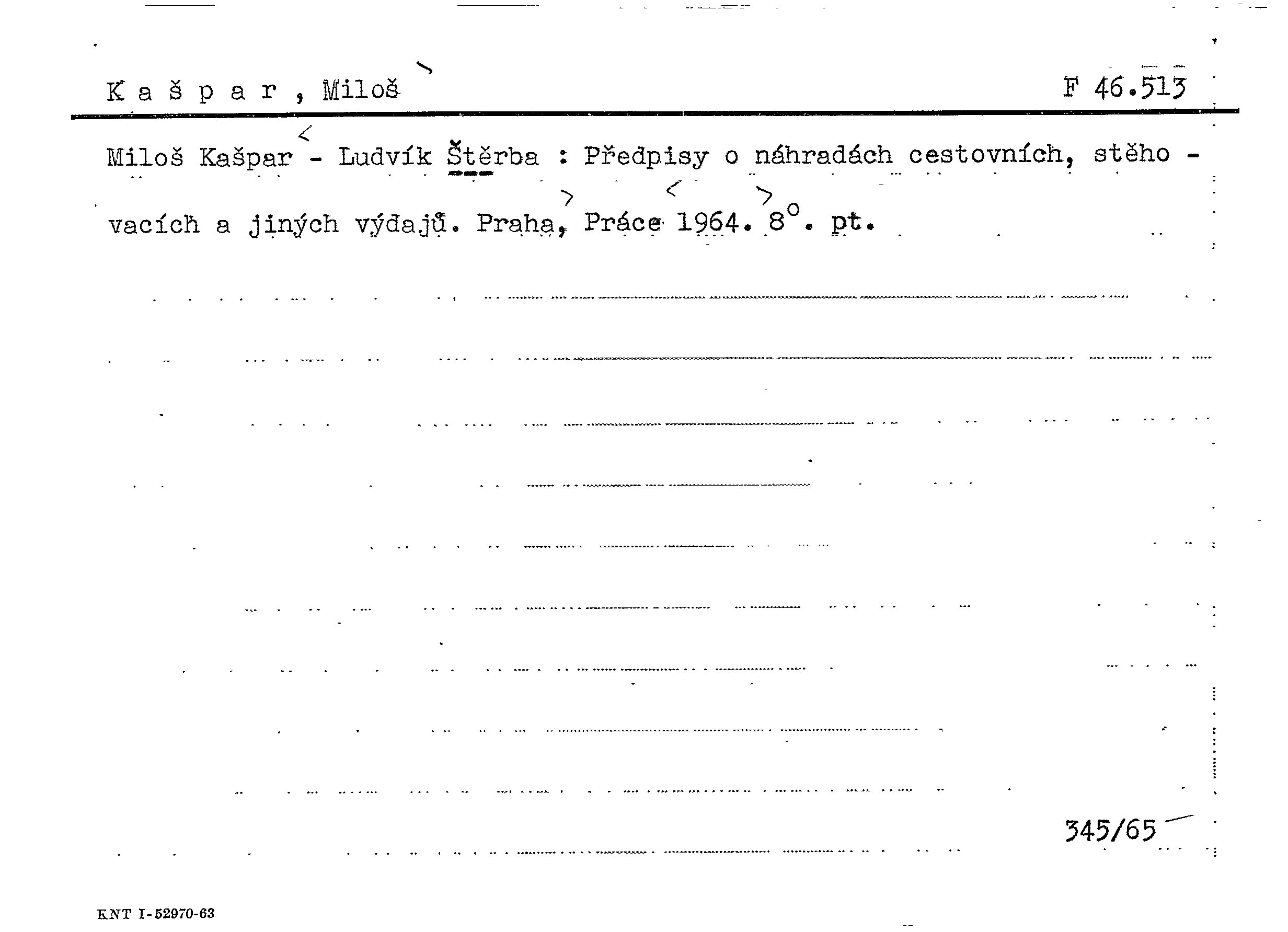 K a š p a r , Miloš

F 46.513

Miloš Kašpar - Ludvík Štěrba : Předpisy o náhradách cestovních, stěho - vacích a jiných výdajů. Praha, Práce 1964. 8°. pt.

345/65

KNT I-52970-63